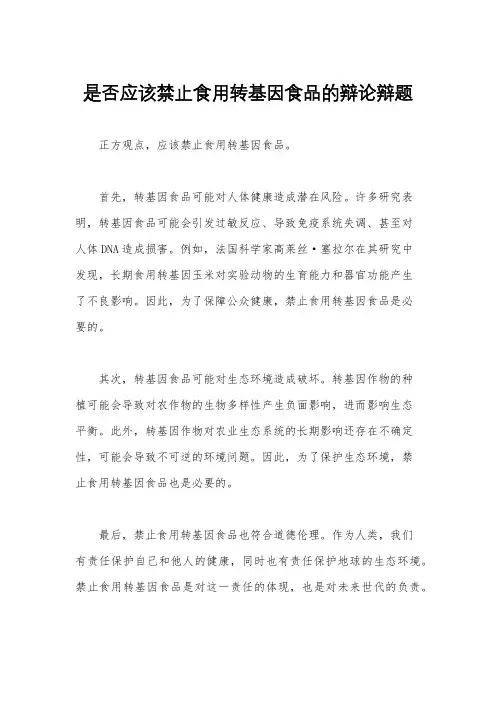 是否应该禁止食用转基因食品的辩论辩题

正方观点，应该禁止食用转基因食品。

首先，转基因食品可能对人体健康造成潜在风险。许多研究表明，转基因食品可能会引发过敏反应、导致免疫系统失调、甚至对人体DNA造成损害。例如，法国科学家高莱丝·塞拉尔在其研究中发现，长期食用转基因玉米对实验动物的生育能力和器官功能产生了不良影响。因此，为了保障公众健康，禁止食用转基因食品是必要的。

其次，转基因食品可能对生态环境造成破坏。转基因作物的种植可能会导致对农作物的生物多样性产生负面影响，进而影响生态平衡。此外，转基因作物对农业生态系统的长期影响还存在不确定性，可能会导致不可逆的环境问题。因此，为了保护生态环境，禁止食用转基因食品也是必要的。

最后，禁止食用转基因食品也符合道德伦理。作为人类，我们有责任保护自己和他人的健康，同时也有责任保护地球的生态环境。禁止食用转基因食品是对这一责任的体现，也是对未来世代的负责。